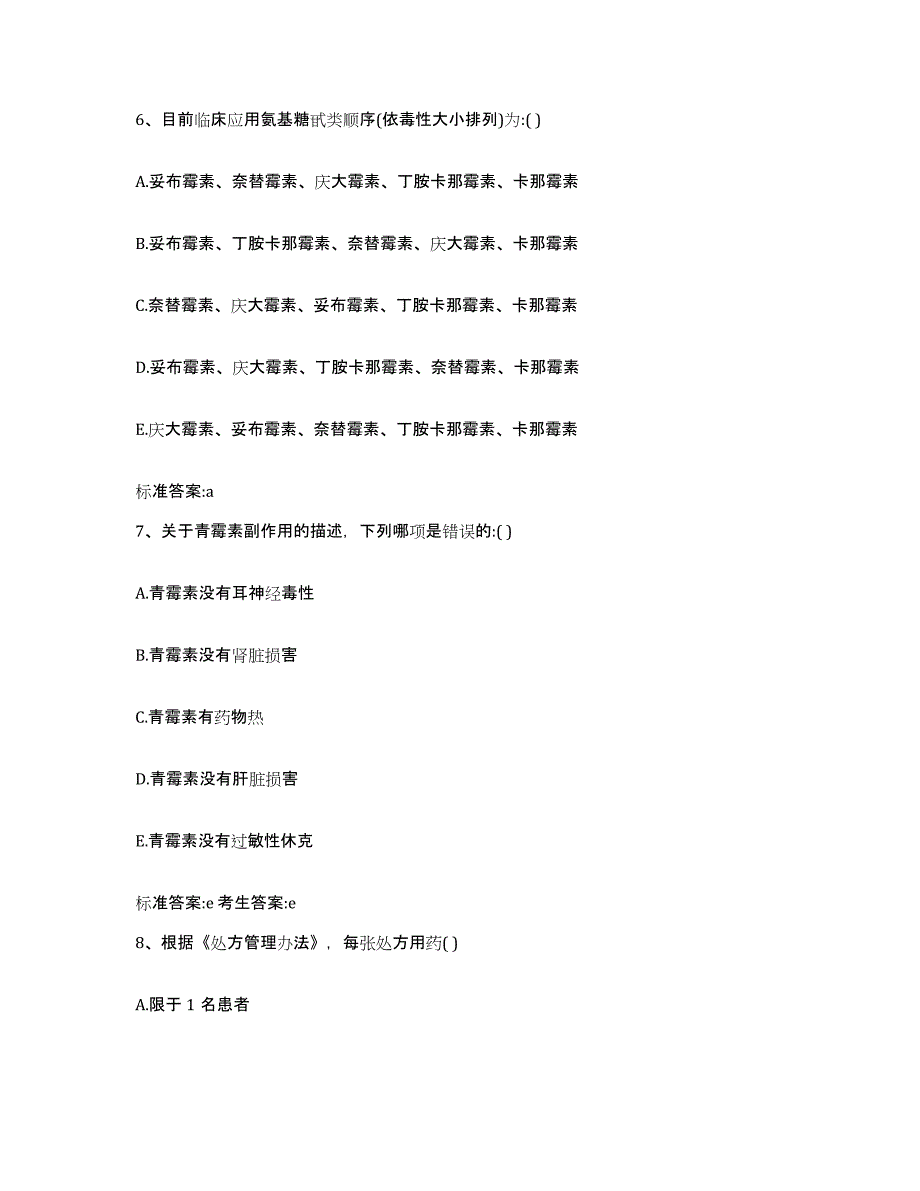 6、目前临床应用氨基糖甙类顺序(依毒性大小排列)为:( )

A.妥布霉素、奈替霉素、庆大霉素、丁胺卡那霉素、卡那霉素

B.妥布霉素、丁胺卡那霉素、奈替霉素、庆大霉素、卡那霉素

C.奈替霉素、庆大霉素、妥布霉素、丁胺卡那霉素、卡那霉素

D.妥布霉素、庆大霉素、丁胺卡那霉素、奈替霉素、卡那霉素

E.庆大霉素、妥布霉素、奈替霉素、丁胺卡那霉素、卡那霉素

标准答案:a

7、关于青霉素副作用的描述，下列哪项是错误的:( )

A.青霉素没有耳神经毒性

B.青霉素没有肾脏损害

C.青霉素有药物热

D.青霉素没有肝脏损害

E.青霉素没有过敏性休克

标准答案:e 考生答案:e

8、根据《处方管理办法》，每张处方用药( )

A.限于 1 名患者